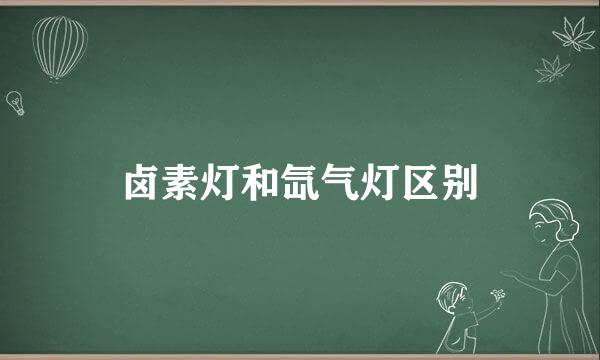 卤素灯和氙气灯区别